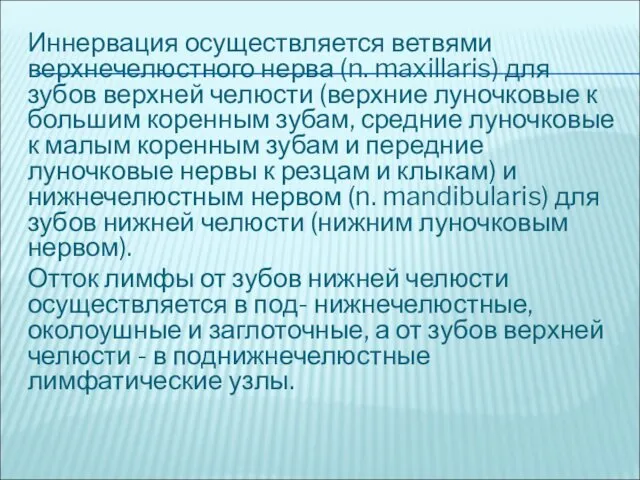 Иннервация осуществляется ветвями верхнечелюстного нерва (n. maxillaris) для зубов верхней челюсти (верхние луночковые к большим коренным зубам, средние луночковые к малым коренным зубам и передние луночковые нервы к резцам и клыкам) и нижнечелюстным нервом (n. mandibularis) для зубов нижней челюсти (нижним луночковым нервом).

Отток лимфы от зубов нижней челюсти осуществляется в под- нижнечелюстные, околоушные и заглоточные, а от зубов верхней челюсти - в поднижнечелюстные лимфатические узлы.